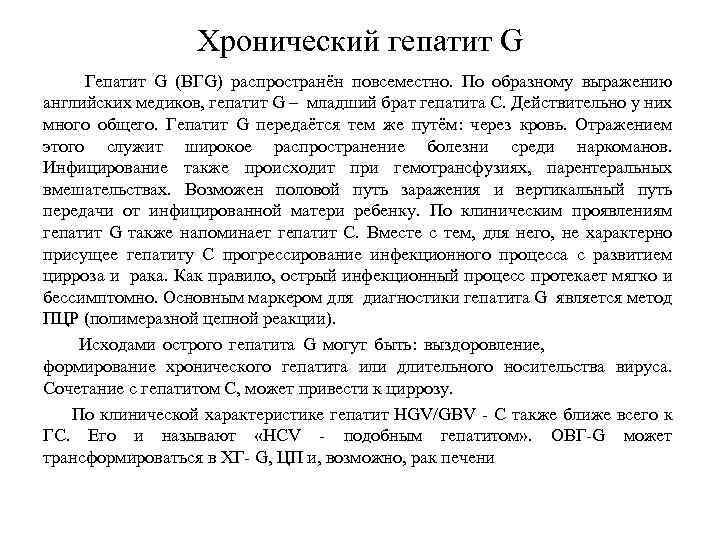 Хронический гепатит G

Гепатит G (ВГG) распространён повсеместно. По образному выражению английских медиков, гепатит G – младший брат гепатита С. Действительно у них много общего. Гепатит G передаётся тем же путём: через кровь. Отражением этого служит широкое распространение болезни среди наркоманов. Инфицирование также происходит при гемотрансфузиях, парентеральных вмешательствах. Возможен половой путь заражения и вертикальный путь передачи от инфицированной матери ребенку. По клиническим проявлениям гепатит G также напоминает гепатит С. Вместе с тем, для него, не характерно присущее гепатиту С прогрессирование инфекционного процесса с развитием цирроза и рака. Как правило, острый инфекционный процесс протекает мягко и бессимптомно. Основным маркером для диагностики гепатита G является метод ПЦР (полимеразной цепной реакции).

Исходами острого гепатита G могут быть: выздоровление, формирование хронического гепатита или длительного носительства вируса. Сочетание с гепатитом С, может привести к циррозу.

По клинической характеристике гепатит HGV/GBV - С также ближе всего к ГС. Его и называют «HCV - подобным гепатитом». ОВГ-G может трансформироваться в ХГ- G, ЦП и, возможно, рак печени